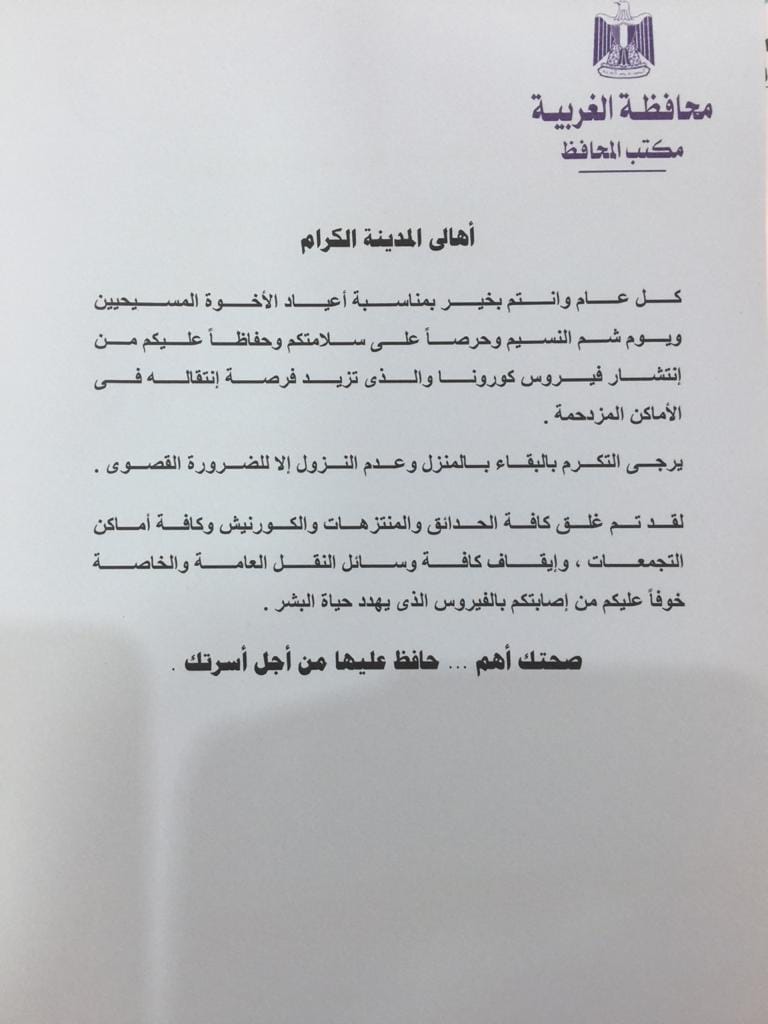 محافظة الغربية
مكتب المحافظ

أهالى المدينة الكرام

كل عام وانتم بخير بمناسبة أعياد الأخوة المسيحيين ويوم شم النسيم وحرصاً على سلامتكم وحفاظاً عليكم من إنتشار فيروس كورونا والذى تزيد فرصة إنتقاله فى الأماكن المزدحمة .

يرجى التكرم بالبقاء بالمنزل وعدم النزول إلا للضرورة القصوى .

لقد تم غلق كافة الحدائق والمنتزهات والكورنيش وكافة أماكن التجمعات ، وإيقاف كافة وسائل النقل العامة والخاصة خوفاً عليكم من إصابتكم بالفيروس الذى يهدد حياة البشر .

صحتك أهم ... حافظ عليها من أجل أسرتك .